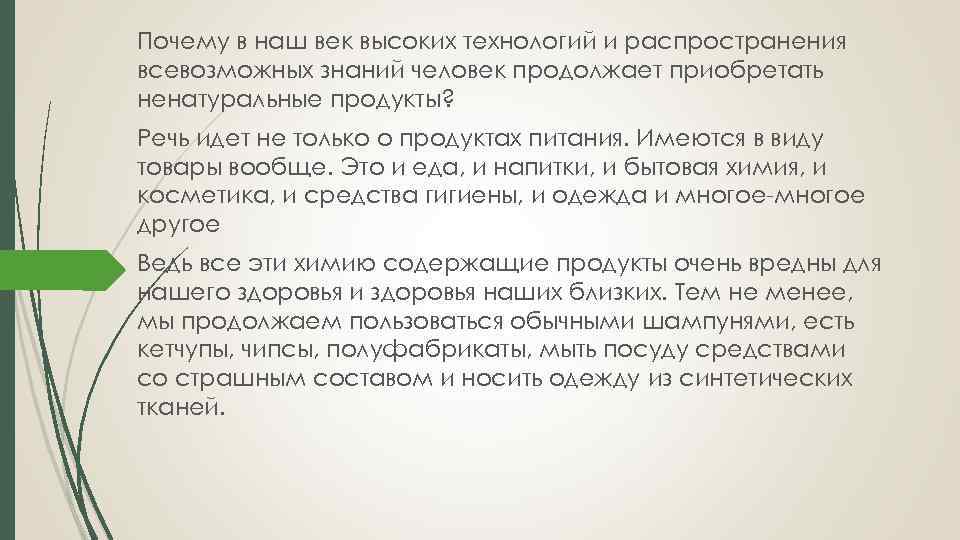 Почему в наш век высоких технологий и распространения всевозможных знаний человек продолжает приобретать ненатуральные продукты?

Речь идет не только о продуктах питания. Имеются в виду товары вообще. Это и еда, и напитки, и бытовая химия, и косметика, и средства гигиены, и одежда и многое-многое другое

Ведь все эти химию содержащие продукты очень вредны для нашего здоровья и здоровья наших близких. Тем не менее, мы продолжаем пользоваться обычными шампунями, есть кетчупы, чипсы, полуфабрикаты, мыть посуду средствами со страшным составом и носить одежду из синтетических тканей.